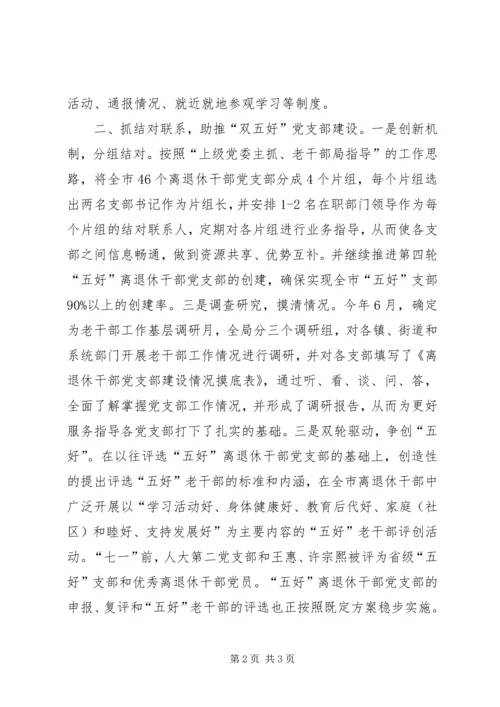 活动、通报情况、就近就地参观学习等制度。

二、抓结对联系，助推“双五好”党支部建设。一是创新机制，分组结对。按照“上级党委主抓、老干部局指导”的工作思路，将全市46个离退休干部党支部分成4个片组，每个片组选出两名支部书记作为片组长，并安排1-2名在职部门领导作为每个片组的结对联系人，定期对各片组进行业务指导，从而使各支部之间信息畅通，做到资源共享、优势互补。并继续推进第四轮“五好”离退休干部党支部的创建，确保实现全市“五好”支部90%以上的创建率。三是调查研究，摸清情况。今年6月，确定为老干部工作基层调研月，全局分三个调研组，对各镇、街道和系统部门开展老干部工作情况进行调研，并对各支部填写了《离退休干部党支部建设情况摸底表》，通过听、看、谈、问、答，全面了解掌握党支部工作情况，并形成了调研报告，从而为更好服务指导各党支部打下了扎实的基础。三是双轮驱动，争创“五好”。在以往评选“五好”离退休干部党支部的基础上，创造性的提出评选“五好”老干部的标准和内涵，在全市离退休干部中广泛开展以“学习活动好、身体健康好、教育后代好、家庭（社区）和睦好、支持发展好”为主要内容的“五好”老干部评创活动。“七一”前，人大第二党支部和王惠、许宗熙被评为省级“五好”支部和优秀离退休干部党员。“五好”离退休干部党支部的申报、复评和“五好”老干部的评选也正按照既定方案稳步实施。

第2页 共3页